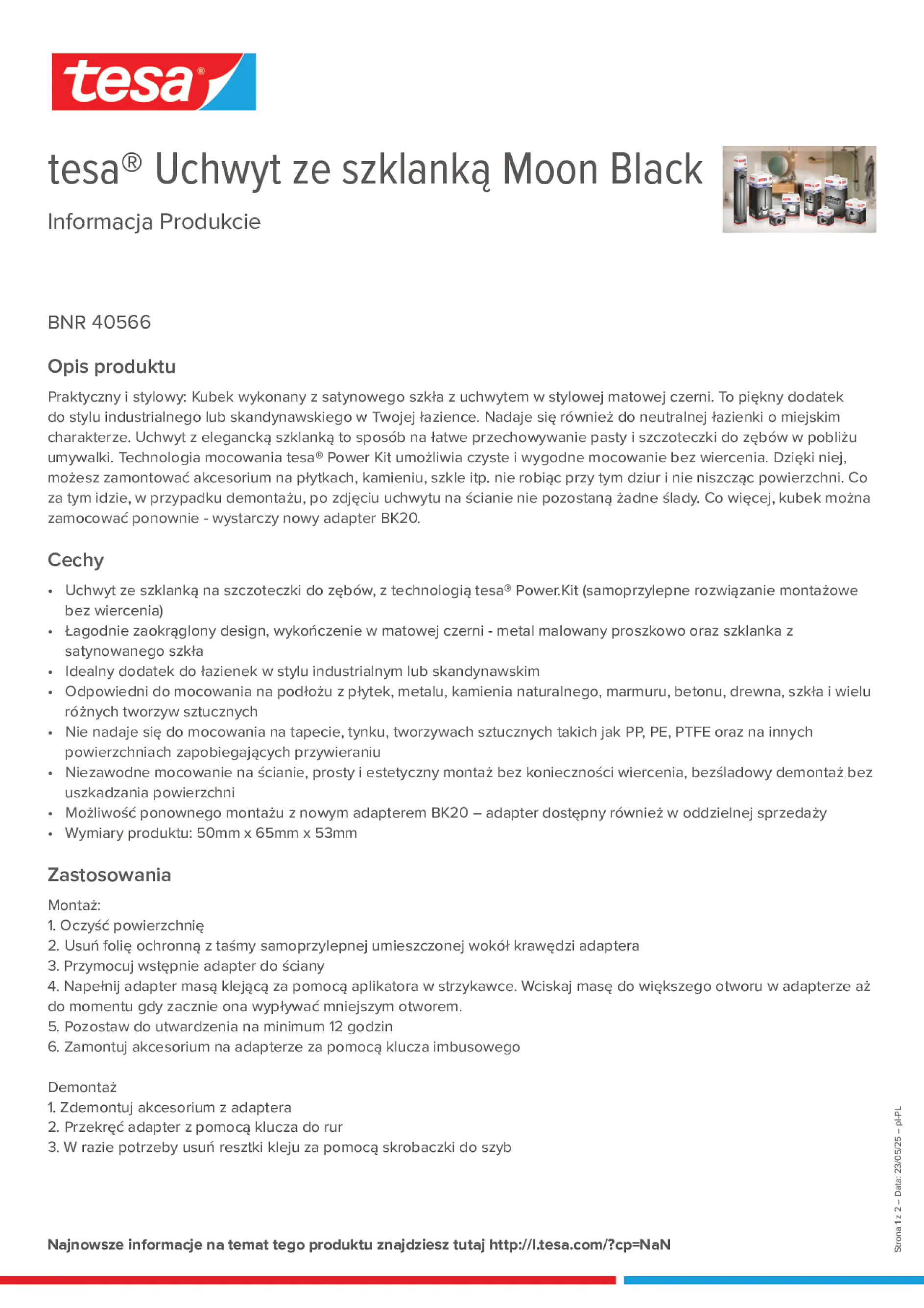 tesa®

tesa® Uchwyt ze szklanką Moon Black

Informacja Produkcie

BNR 40566

Opis produktu

Praktyczny i stylowy: Kubek wykonany z satynowego szkła z uchwytem w stylowej matowej czerni. To piękny dodatek do stylu industrialnego lub skandynawskiego w Twojej łazience. Nadaje się również do neutralnej łazienki o miejskim charakterze. Uchwyt z elegancką szklanką to sposób na łatwe przechowywanie pasty i szczoteczki do zębów w pobliżu umywalki. Technologia mocowania tesa® Power Kit umożliwia czyste i wygodne mocowanie bez wiercenia. Dzięki niej, możesz zamontować akcesorium na płytkach, kamieniu, szkle itp. nie robiąc przy tym dziur i nie niszcząc powierzchni. Co za tym idzie, w przypadku demontażu, po zdjęciu uchwytu na ścianie nie pozostaną żadne ślady. Co więcej, kubek można zamocować ponownie - wystarczy nowy adapter BK20.

Cechy

• Uchwyt ze szklanką na szczoteczki do zębów, z technologią tesa® Power.Kit (samoprzylepne rozwiązanie montażowe bez wiercenia)
• Łagodnie zaokrąglony design, wykończenie w matowej czerni - metal malowany proszkowo oraz szklanka z satynowanego szkła
• Idealny dodatek do łazienek w stylu industrialnym lub skandynawskim
• Odpowiedni do mocowania na podłożu z płytek, metalu, kamienia naturalnego, marmuru, betonu, drewna, szkła i wielu różnych tworzyw sztucznych
• Nie nadaje się do mocowania na tapecie, tynku, tworzywach sztucznych takich jak PP, PE, PTFE oraz na innych powierzchniach zapobiegających przywieraniu
• Niezawodne mocowanie na ścianie, prosty i estetyczny montaż bez konieczności wiercenia, bezśladowy demontaż bez uszkadzania powierzchni
• Możliwość ponownego montażu z nowym adapterem BK20 – adapter dostępny również w oddzielnej sprzedaży
• Wymiary produktu: 50mm x 65mm x 53mm

Zastosowania

Montaż:
1. Oczyść powierzchnię
2. Usuń folię ochronną z taśmy samoprzylepnej umieszczonej wokół krawędzi adaptera
3. Przymocuj wstępnie adapter do ściany
4. Napełnij adapter masą klejącą za pomocą aplikatora w strzykawce. Wciskaj masę do większego otworu w adapterze aż do momentu gdy zacznie ona wypływać mniejszym otworem.
5. Pozostaw do utwardzenia na minimum 12 godzin
6. Zamontuj akcesorium na adapterze za pomocą klucza imbusowego

Demontaż
1. Zdemontuj akcesorium z adaptera
2. Przekręć adapter z pomocą klucza do rur
3. W razie potrzeby usuń resztki kleju za pomocą skrobaczki do szyb

Najnowsze informacje na temat tego produktu znajdziesz tutaj http://l.tesa.com/?cp=NaN

Strona 1 z 2 – Data: 23/05/25 – pl-PL